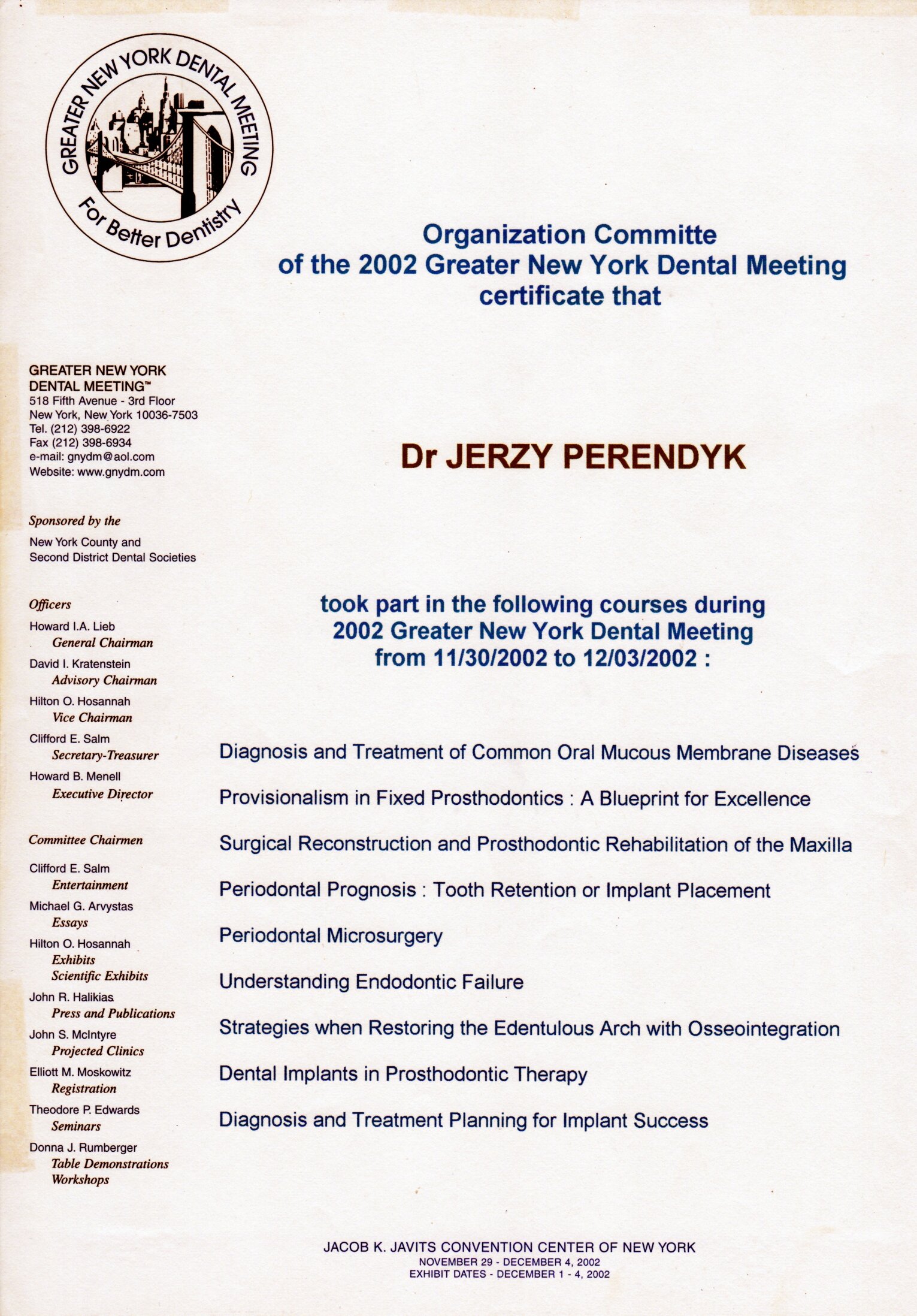 GREATER NEW YORK DENTAL MEETING
For Better Dentistry

GREATER NEW YORK
DENTAL MEETING™
518 Fifth Avenue - 3rd Floor
New York, New York 10036-7503
Tel. (212) 398-6922
Fax (212) 398-6934
e-mail: gnydm@aol.com
Website: www.gnydm.com

Sponsored by the

New York County and
Second District Dental Societies

Officers

Howard I.A. Lieb
General Chairman
David I. Kratenstein
Advisory Chairman
Hilton O. Hosannah
Vice Chairman
Clifford E. Salm
Secretary-Treasurer
Howard B. Menell
Executive Director

Committee Chairmen

Clifford E. Salm
Entertainment
Michael G. Arvystas
Essays
Hilton O. Hosannah
Exhibits
Scientific Exhibits
John R. Halikias
Press and Publications
John S. McIntyre
Projected Clinics
Elliott M. Moskowitz
Registration
Theodore P. Edwards
Seminars
Donna J. Rumberger
Table Demonstrations
Workshops

Organization Committe
of the 2002 Greater New York Dental Meeting
certificate that

Dr JERZY PERENDYK

took part in the following courses during
2002 Greater New York Dental Meeting
from 11/30/2002 to 12/03/2002 :

Diagnosis and Treatment of Common Oral Mucous Membrane Diseases

Provisionalism in Fixed Prosthodontics : A Blueprint for Excellence

Surgical Reconstruction and Prosthodontic Rehabilitation of the Maxilla

Periodontal Prognosis : Tooth Retention or Implant Placement

Periodontal Microsurgery

Understanding Endodontic Failure

Strategies when Restoring the Edentulous Arch with Osseointegration

Dental Implants in Prosthodontic Therapy

Diagnosis and Treatment Planning for Implant Success

JACOB K. JAVITS CONVENTION CENTER OF NEW YORK
NOVEMBER 29 - DECEMBER 4, 2002
EXHIBIT DATES - DECEMBER 1 - 4, 2002